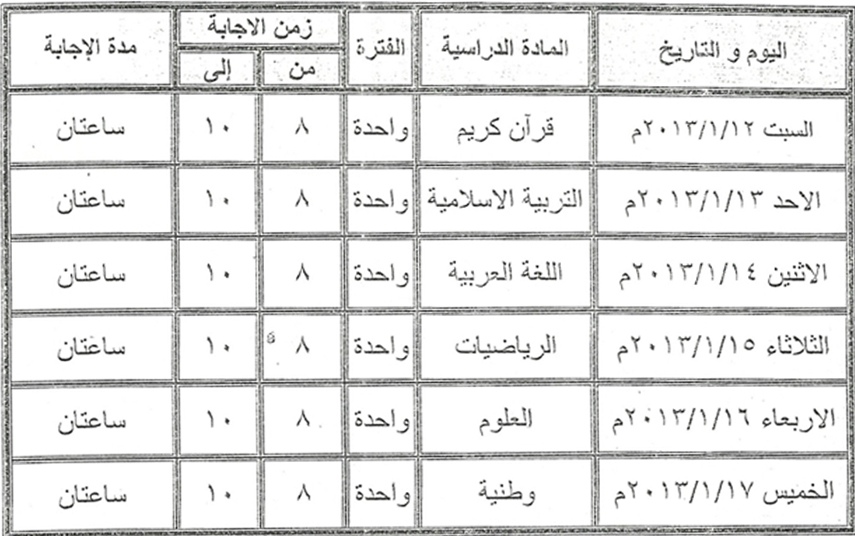 | اليوم و التاريخ | المادة الدراسية | الفترة | زمن الاجابة من | زمن الاجابة إلى | مدة الإجابة |
|---|---|---|---|---|---|
| السبت ٢٠١٣/١/١٢م | قرآن كريم | واحدة | ٨ | ١٠ | ساعتان |
| الاحد ٢٠١٣/١/١٣م | التربية الاسلامية | واحدة | ٨ | ١٠ | ساعتان |
| الاثنين ٢٠١٣/١/١٤م | اللغة العربية | واحدة | ٨ | ١٠ | ساعتان |
| الثلاثاء ٢٠١٣/١/١٥م | الرياضيات | واحدة | ٨ | ١٠ | ساعتان |
| الاربعاء ٢٠١٣/١/١٦م | العلوم | واحدة | ٨ | ١٠ | ساعتان |
| الخميس ٢٠١٣/١/١٧م | وطنية | واحدة | ٨ | ١٠ | ساعتان |